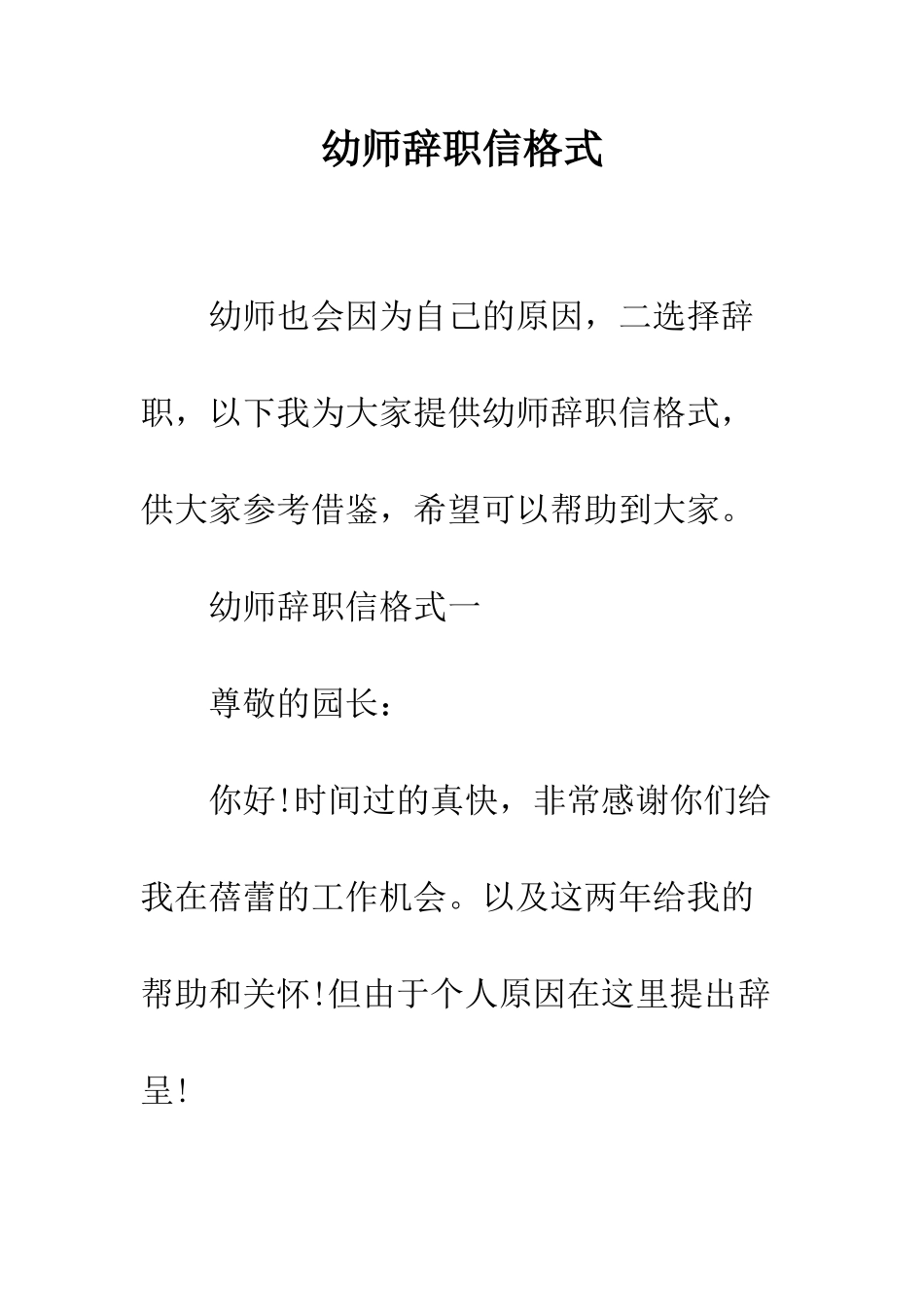 幼师辞职信格式

幼师也会因为自己的原因，二选择辞职，以下我为大家提供幼师辞职信格式，供大家参考借鉴，希望可以帮助到大家。

幼师辞职信格式一

尊敬的园长：

你好!时间过的真快，非常感谢你们给我在蓓蕾的工作机会。以及这两年给我的帮助和关怀!但由于个人原因在这里提出辞呈!